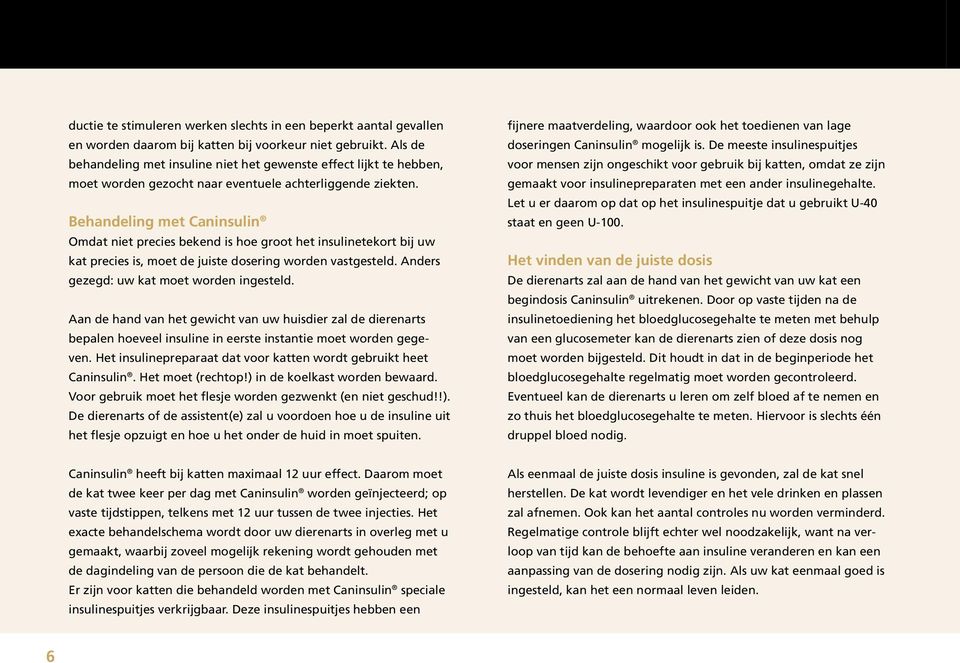 ductie te stimuleren werken slechts in een beperkt aantal gevallen en worden daarom bij katten bij voorkeur niet gebruikt. Als de behandeling met insuline niet het gewenste effect lijkt te hebben, moet worden gezocht naar eventuele achterliggende ziekten.

Behandeling met Caninsulin®
Omdat niet precies bekend is hoe groot het insulinetekort bij uw kat precies is, moet de juiste dosering worden vastgesteld. Anders gezegd: uw kat moet worden ingesteld.

Aan de hand van het gewicht van uw huisdier zal de dierenarts bepalen hoeveel insuline in eerste instantie moet worden gegeven. Het insulinepreparaat dat voor katten wordt gebruikt heet Caninsulin®. Het moet (rechtop!) in de koelkast worden bewaard. Voor gebruik moet het flesje worden gezwenkt (en niet geschud!!). De dierenarts of de assistent(e) zal u voordoen hoe u de insuline uit het flesje opzuigt en hoe u het onder de huid in moet spuiten.

Caninsulin® heeft bij katten maximaal 12 uur effect. Daarom moet de kat twee keer per dag met Caninsulin® worden geïnjecteerd; op vaste tijdstippen, telkens met 12 uur tussen de twee injecties. Het exacte behandelschema wordt door uw dierenarts in overleg met u gemaakt, waarbij zoveel mogelijk rekening wordt gehouden met de dagindeling van de persoon die de kat behandelt.
Er zijn voor katten die behandeld worden met Caninsulin® speciale insulinespuitjes verkrijgbaar. Deze insulinespuitjes hebben een

fijnere maatverdeling, waardoor ook het toedienen van lage doseringen Caninsulin® mogelijk is. De meeste insulinespuitjes voor mensen zijn ongeschikt voor gebruik bij katten, omdat ze zijn gemaakt voor insulinepreparaten met een ander insulinegehalte. Let u er daarom op dat op het insulinespuitje dat u gebruikt U-40 staat en geen U-100.

Het vinden van de juiste dosis
De dierenarts zal aan de hand van het gewicht van uw kat een begindosis Caninsulin® uitrekenen. Door op vaste tijden na de insulinetoediening het bloedglucosegehalte te meten met behulp van een glucosemeter kan de dierenarts zien of deze dosis nog moet worden bijgesteld. Dit houdt in dat in de beginperiode het bloedglucosegehalte regelmatig moet worden gecontroleerd. Eventueel kan de dierenarts u leren om zelf bloed af te nemen en zo thuis het bloedglucosegehalte te meten. Hiervoor is slechts één druppel bloed nodig.

Als eenmaal de juiste dosis insuline is gevonden, zal de kat snel herstellen. De kat wordt levendiger en het vele drinken en plassen zal afnemen. Ook kan het aantal controles nu worden verminderd. Regelmatige controle blijft echter wel noodzakelijk, want na verloop van tijd kan de behoefte aan insuline veranderen en kan een aanpassing van de dosering nodig zijn. Als uw kat eenmaal goed is ingesteld, kan het een normaal leven leiden.

6